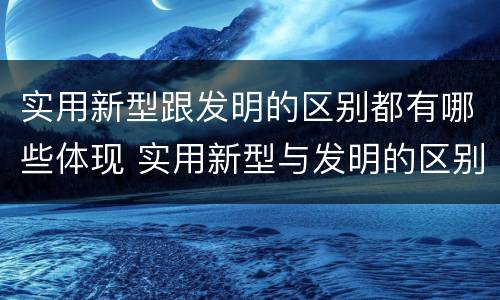 实用新型跟发明的区别都有哪些体现 实用新型与发明的区别